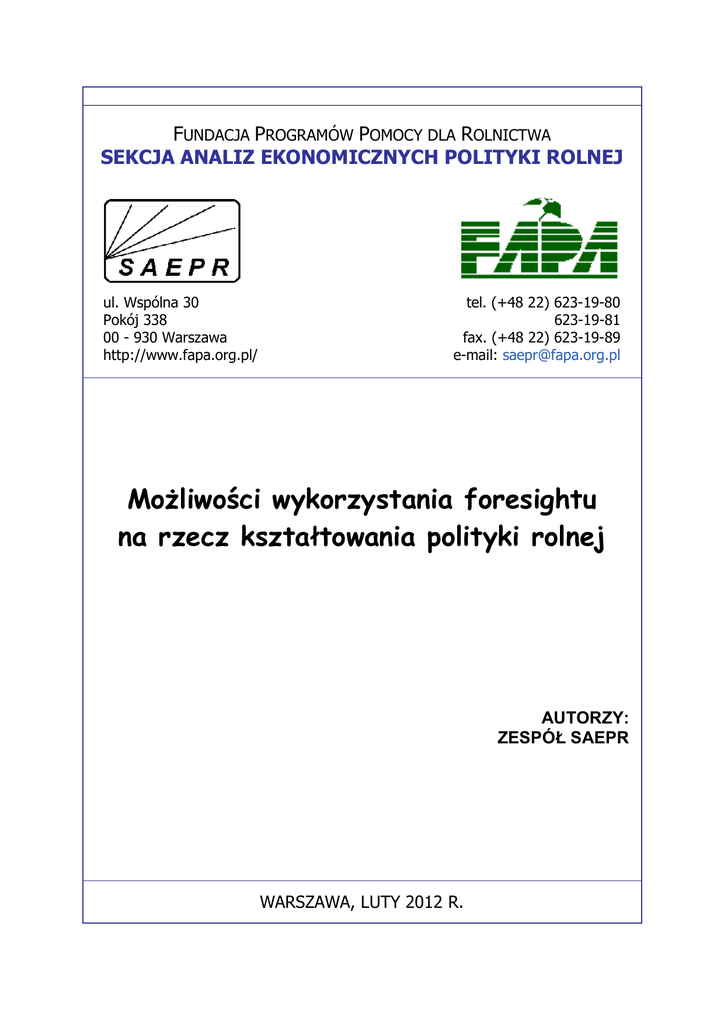 FUNDACJA PROGRAMÓW POMOCY DLA ROLNICTWA
SEKCJA ANALIZ EKONOMICZNYCH POLITYKI ROLNEJ

SAEPR

FAPA

ul. Wspólna 30
Pokój 338
00 - 930 Warszawa
http://www.fapa.org.pl/

tel. (+48 22) 623-19-80
623-19-81
fax. (+48 22) 623-19-89
e-mail: saepr@fapa.org.pl

Możliwości wykorzystania foresightu na rzecz kształtowania polityki rolnej

AUTORZY:
ZESPÓŁ SAEPR

WARSZAWA, LUTY 2012 R.